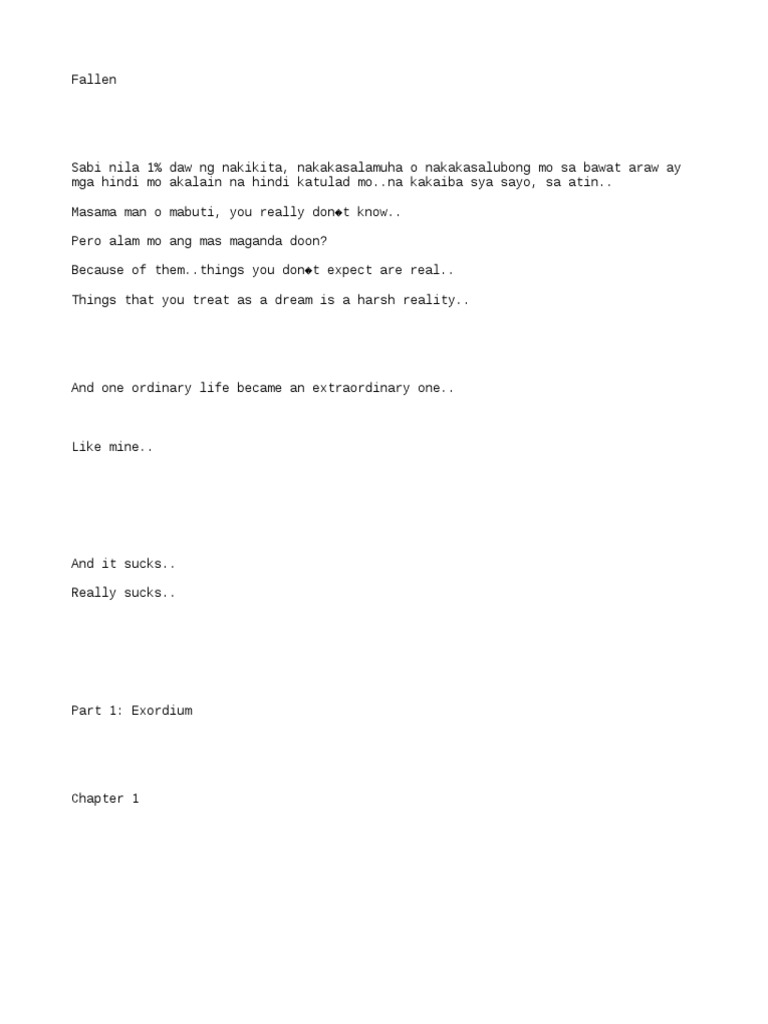 Fallen

Sabi nila 1% daw ng nakikita, nakakasalamuha o nakakasalubong mo sa bawat araw ay mga hindi mo akalain na hindi katulad mo..na kakaiba sya sayo, sa atin..

Masama man o mabuti, you really don◆t know..

Pero alam mo ang mas maganda doon?

Because of them..things you don◆t expect are real..

Things that you treat as a dream is a harsh reality..

And one ordinary life became an extraordinary one..

Like mine..

And it sucks..

Really sucks..

Part 1: Exordium

Chapter 1